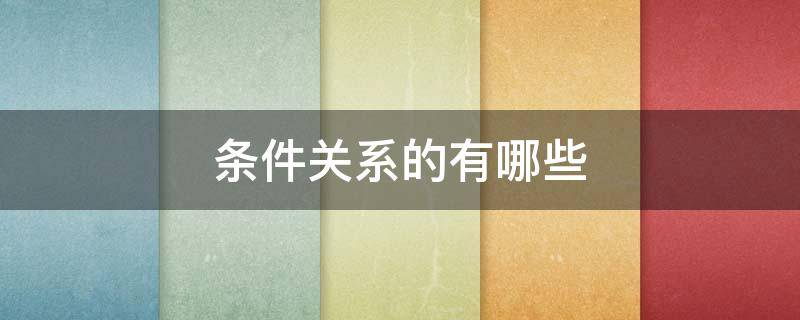 条件关系的有哪些